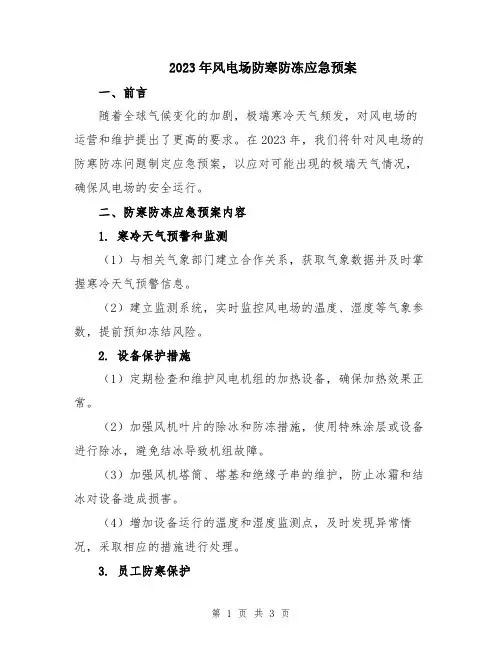 2023年风电场防寒防冻应急预案

一、前言

随着全球气候变化的加剧，极端寒冷天气频发，对风电场的运营和维护提出了更高的要求。在2023年，我们将针对风电场的防寒防冻问题制定应急预案，以应对可能出现的极端天气情况，确保风电场的安全运行。

二、防寒防冻应急预案内容

1. 寒冷天气预警和监测

（1）与相关气象部门建立合作关系，获取气象数据并及时掌握寒冷天气预警信息。

（2）建立监测系统，实时监控风电场的温度、湿度等气象参数，提前预知冻结风险。

2. 设备保护措施

（1）定期检查和维护风电机组的加热设备，确保加热效果正常。

（2）加强风机叶片的除冰和防冻措施，使用特殊涂层或设备进行除冰，避免结冰导致机组故障。

（3）加强风机塔筒、塔基和绝缘子串的维护，防止冰霜和结冰对设备造成损害。

（4）增加设备运行的温度和湿度监测点，及时发现异常情况，采取相应的措施进行处理。

3. 员工防寒保护

第 1 页 共 3 页